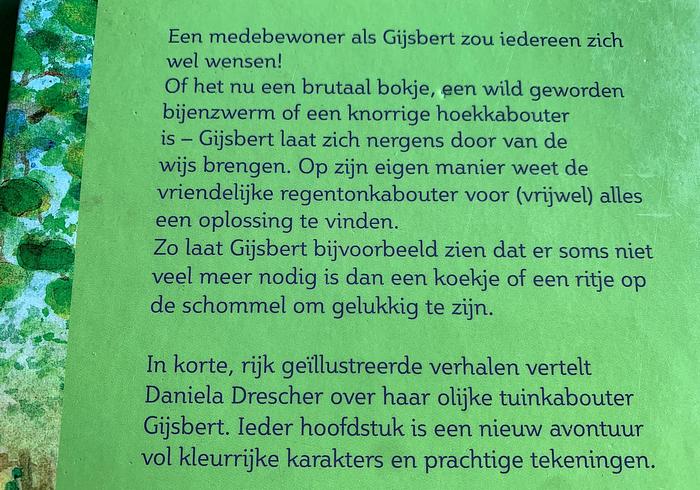 Een medebewoner als Gijsbert zou iedereen zich wel wensen!
Of het nu een brutaal bokje, een wild geworden bijenzwerm of een knorrige hoekkabouter is – Gijsbert laat zich nergens door van de wijs brengen. Op zijn eigen manier weet de vriendelijke regentonkabouter voor (vrijwel) alles een oplossing te vinden.
Zo laat Gijsbert bijvoorbeeld zien dat er soms niet veel meer nodig is dan een koekje of een ritje op de schommel om gelukkig te zijn.

In korte, rijk geïllustreerde verhalen vertelt Daniela Drescher over haar olijke tuinkabouter Gijsbert. Ieder hoofdstuk is een nieuw avontuur vol kleurrijke karakters en prachtige tekeningen.